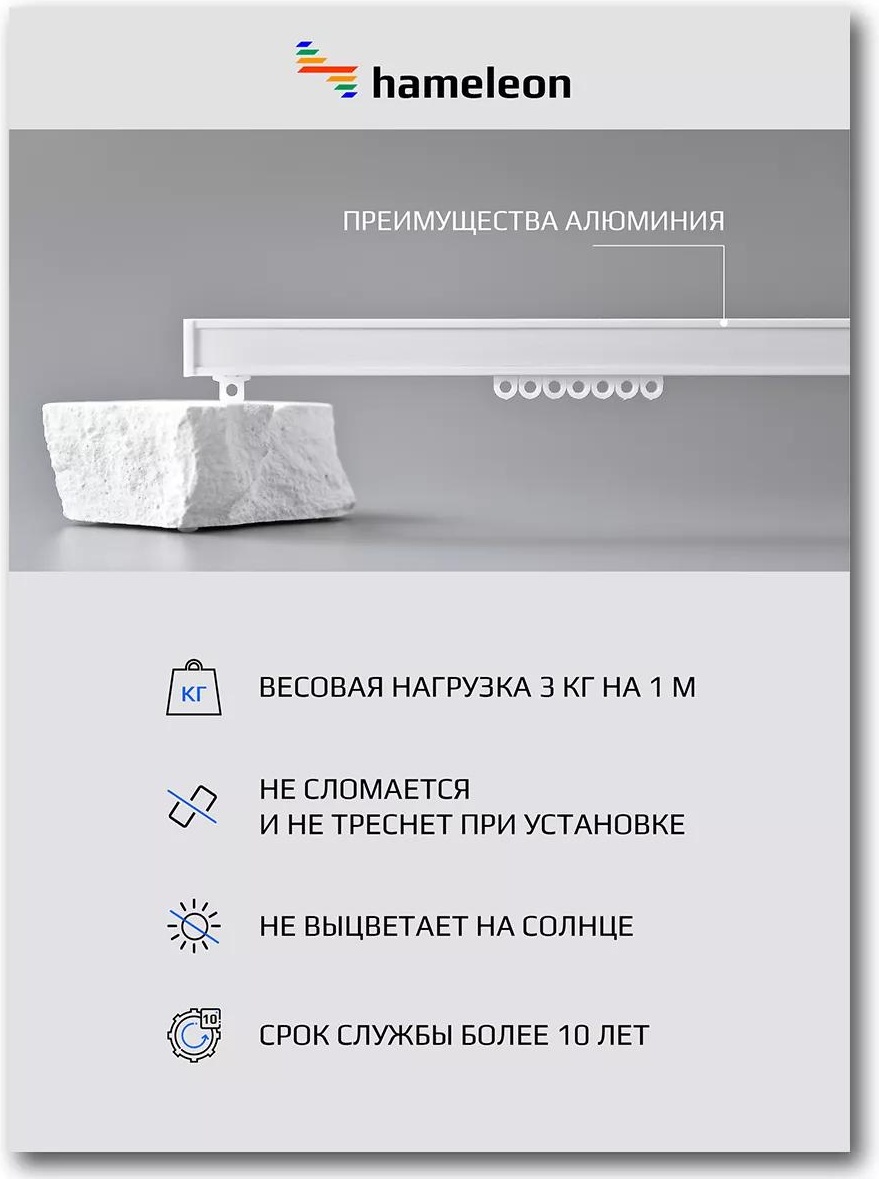 hameleon

ПРЕИМУЩЕСТВА АЛЮМИНИЯ

КГ

ВЕСОВАЯ НАГРУЗКА 3 КГ НА 1 М

НЕ СЛОМАЕТСЯ
И НЕ ТРЕСНЕТ ПРИ УСТАНОВКЕ

НЕ ВЫЦВЕТАЕТ НА СОЛНЦЕ

10

СРОК СЛУЖБЫ БОЛЕЕ 10 ЛЕТ